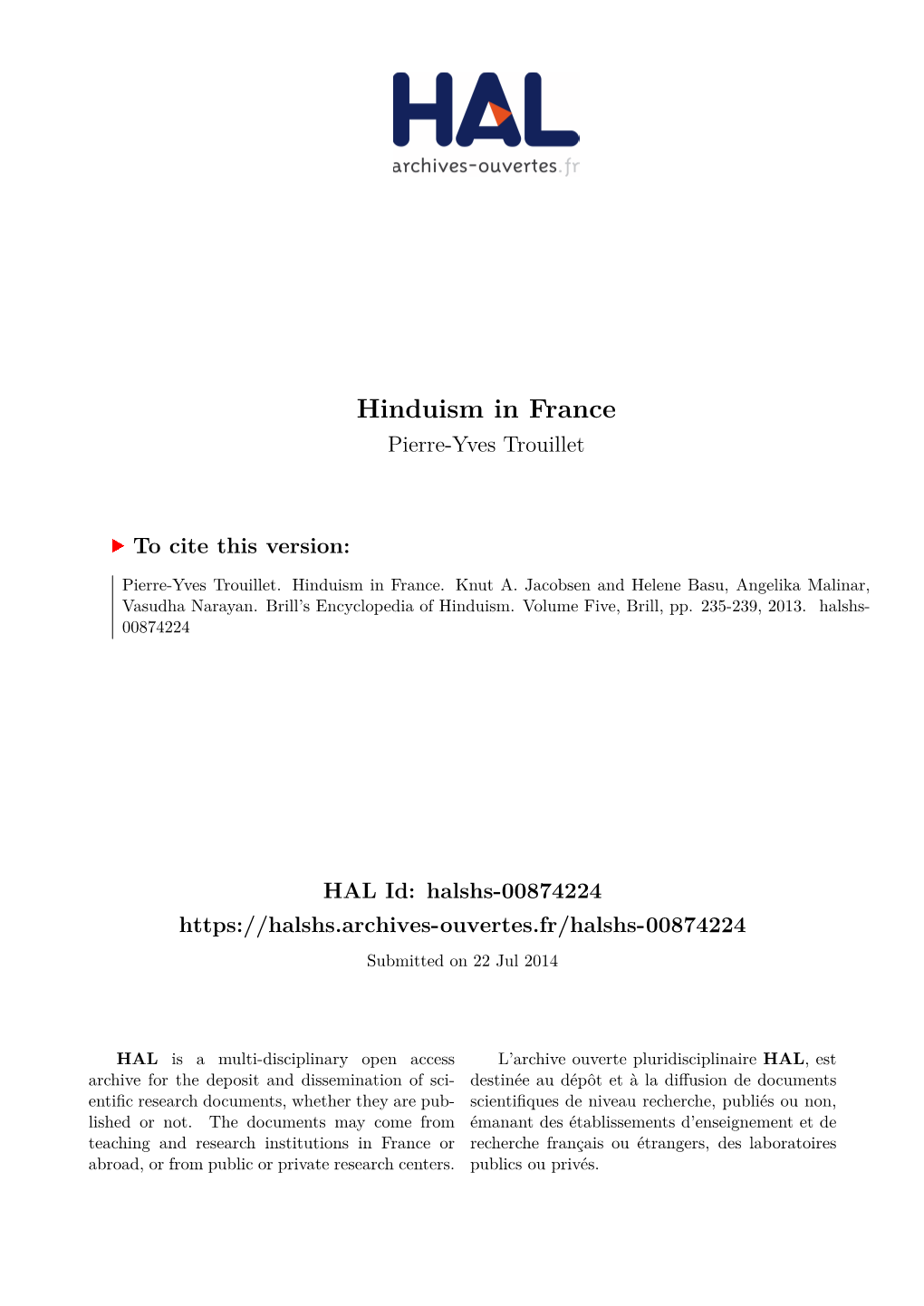 HAL
archives-ouvertes.fr

Hinduism in France
Pierre-Yves Trouillet

To cite this version:

Pierre-Yves Trouillet. Hinduism in France. Knut A. Jacobsen and Helene Basu, Angelika Malinar, Vasudha Narayan. Brill's Encyclopedia of Hinduism. Volume Five, Brill, pp. 235-239, 2013. halshs-00874224

HAL Id: halshs-00874224
https://halshs.archives-ouvertes.fr/halshs-00874224
Submitted on 22 Jul 2014

HAL is a multi-disciplinary open access archive for the deposit and dissemination of scientific research documents, whether they are published or not. The documents may come from teaching and research institutions in France or abroad, or from public or private research centers.

L'archive ouverte pluridisciplinaire HAL, est destinée au dépôt et à la diffusion de documents scientifiques de niveau recherche, publiés ou non, émanant des établissements d'enseignement et de recherche français ou étrangers, des laboratoires publics ou privés.